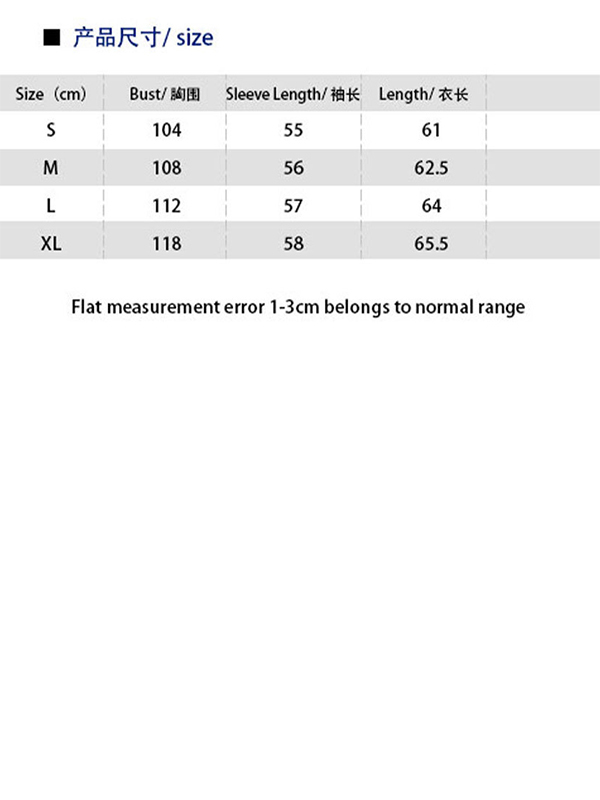 ■ 产品尺寸/ size

| Size（cm） | Bust/ 胸围 | Sleeve Length/ 袖长 | Length/ 衣长 |
|---|---|---|---|
| S | 104 | 55 | 61 |
| M | 108 | 56 | 62.5 |
| L | 112 | 57 | 64 |
| XL | 118 | 58 | 65.5 |

Flat measurement error 1-3cm belongs to normal range